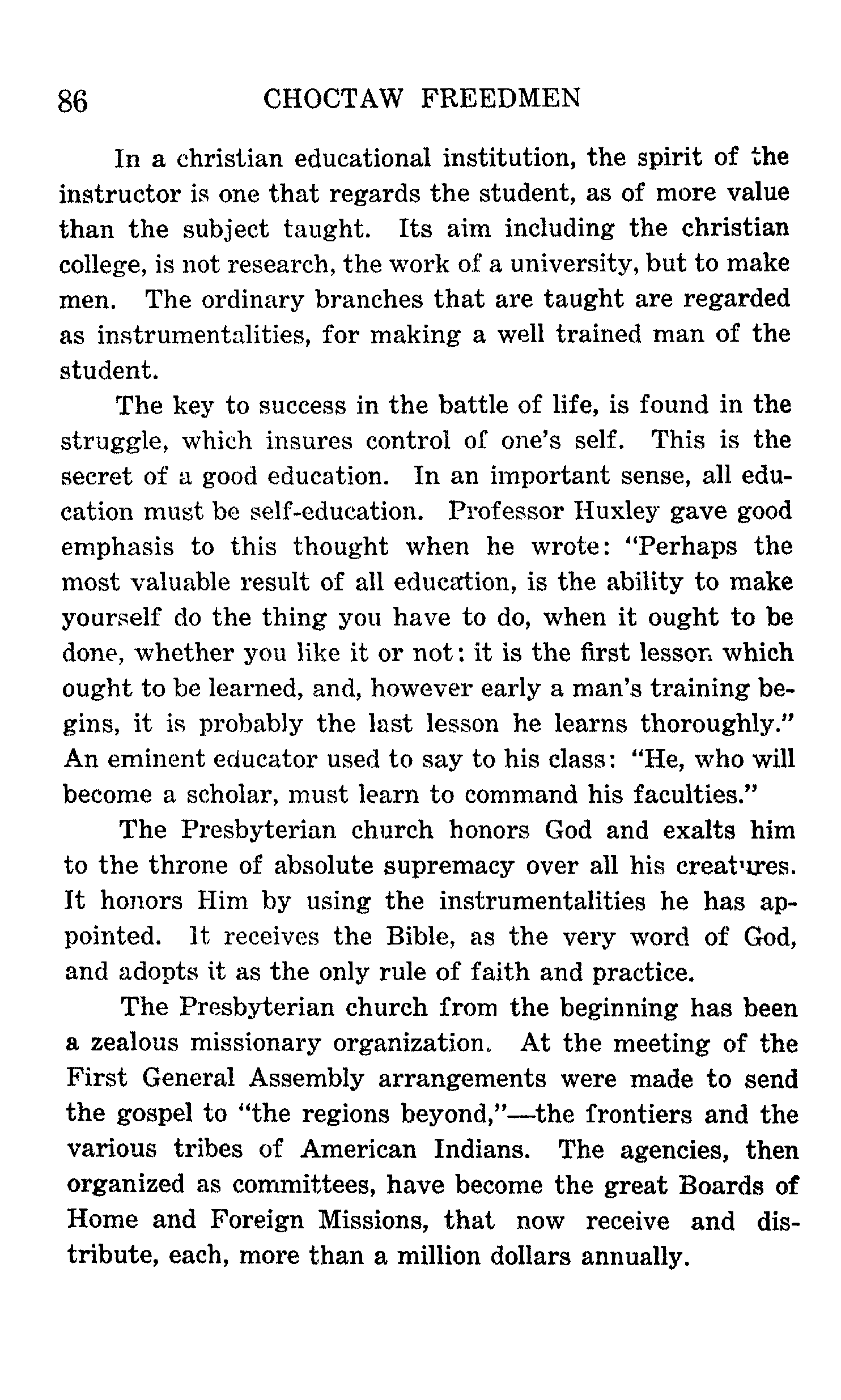 86 CHOCTAW FREEDMEN

In a christian educational institution, the spirit of the instructor is one that regards the student, as of more value than the subject taught. Its aim including the christian college, is not research, the work of a university, but to make men. The ordinary branches that are taught are regarded as instrumentalities, for making a well trained man of the student.

The key to success in the battle of life, is found in the struggle, which insures control of one's self. This is the secret of a good education. In an important sense, all education must be self-education. Professor Huxley gave good emphasis to this thought when he wrote: "Perhaps the most valuable result of all education, is the ability to make yourself do the thing you have to do, when it ought to be done, whether you like it or not: it is the first lesson which ought to be learned, and, however early a man's training begins, it is probably the last lesson he learns thoroughly." An eminent educator used to say to his class: "He, who will become a scholar, must learn to command his faculties."

The Presbyterian church honors God and exalts him to the throne of absolute supremacy over all his creatures. It honors Him by using the instrumentalities he has appointed. It receives the Bible, as the very word of God, and adopts it as the only rule of faith and practice.

The Presbyterian church from the beginning has been a zealous missionary organization. At the meeting of the First General Assembly arrangements were made to send the gospel to "the regions beyond,"—the frontiers and the various tribes of American Indians. The agencies, then organized as committees, have become the great Boards of Home and Foreign Missions, that now receive and distribute, each, more than a million dollars annually.